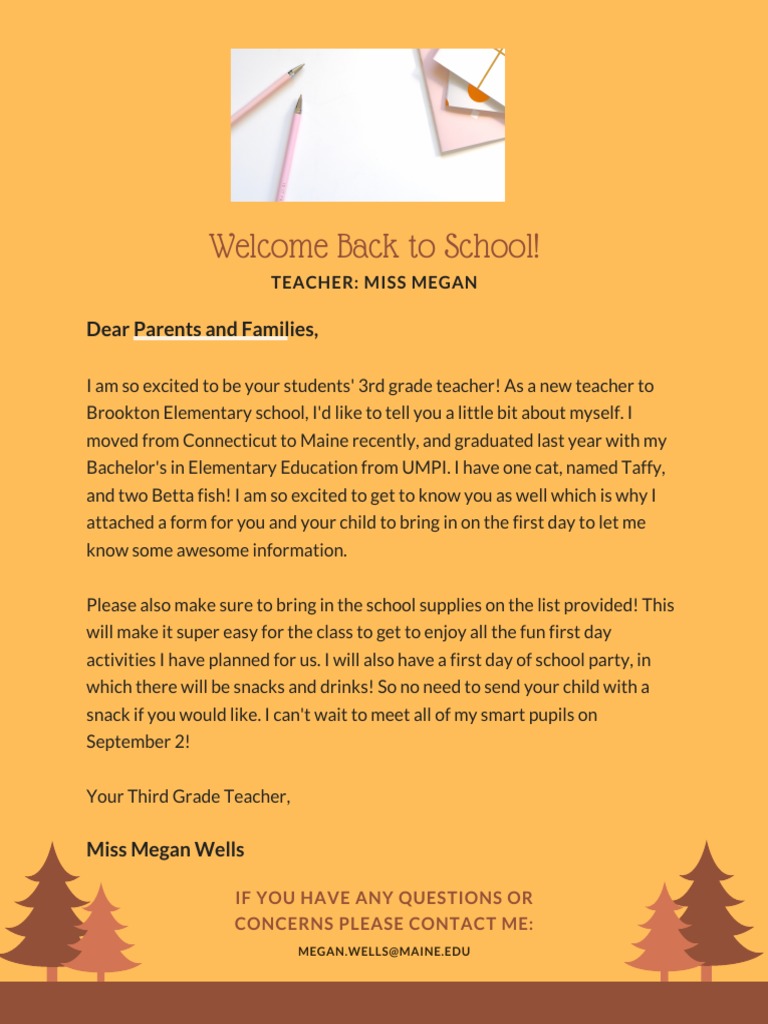 Welcome Back to School!

TEACHER: MISS MEGAN

Dear Parents and Families,

I am so excited to be your students' 3rd grade teacher! As a new teacher to Brookton Elementary school, I'd like to tell you a little bit about myself. I moved from Connecticut to Maine recently, and graduated last year with my Bachelor's in Elementary Education from UMPI. I have one cat, named Taffy, and two Betta fish! I am so excited to get to know you as well which is why I attached a form for you and your child to bring in on the first day to let me know some awesome information.

Please also make sure to bring in the school supplies on the list provided! This will make it super easy for the class to get to enjoy all the fun first day activities I have planned for us. I will also have a first day of school party, in which there will be snacks and drinks! So no need to send your child with a snack if you would like. I can't wait to meet all of my smart pupils on September 2!

Your Third Grade Teacher,

Miss Megan Wells

IF YOU HAVE ANY QUESTIONS OR CONCERNS PLEASE CONTACT ME:

MEGAN.WELLS@MAINE.EDU